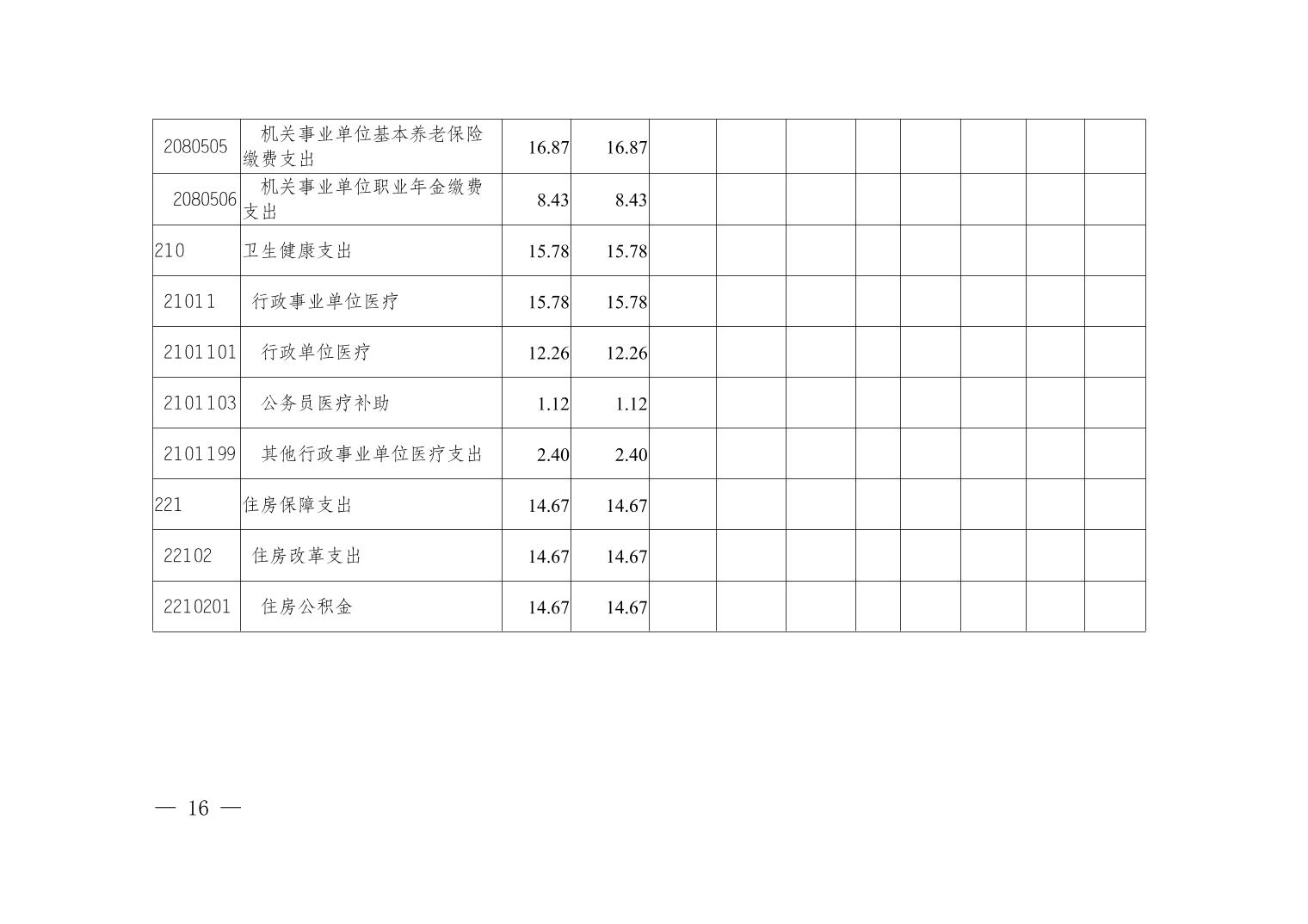 | 2080505 | 机关事业单位基本养老保险缴费支出 | 16.87 | 16.87 |  |  |  |  |  |  |  |  |
|---|---|---|---|---|---|---|---|---|---|---|---|
| 2080506 | 机关事业单位职业年金缴费支出 | 8.43 | 8.43 |  |  |  |  |  |  |  |  |
| 210 | 卫生健康支出 | 15.78 | 15.78 |  |  |  |  |  |  |  |  |
| 21011 | 行政事业单位医疗 | 15.78 | 15.78 |  |  |  |  |  |  |  |  |
| 2101101 | 行政单位医疗 | 12.26 | 12.26 |  |  |  |  |  |  |  |  |
| 2101103 | 公务员医疗补助 | 1.12 | 1.12 |  |  |  |  |  |  |  |  |
| 2101199 | 其他行政事业单位医疗支出 | 2.40 | 2.40 |  |  |  |  |  |  |  |  |
| 221 | 住房保障支出 | 14.67 | 14.67 |  |  |  |  |  |  |  |  |
| 22102 | 住房改革支出 | 14.67 | 14.67 |  |  |  |  |  |  |  |  |
| 2210201 | 住房公积金 | 14.67 | 14.67 |  |  |  |  |  |  |  |  |

— 16 —